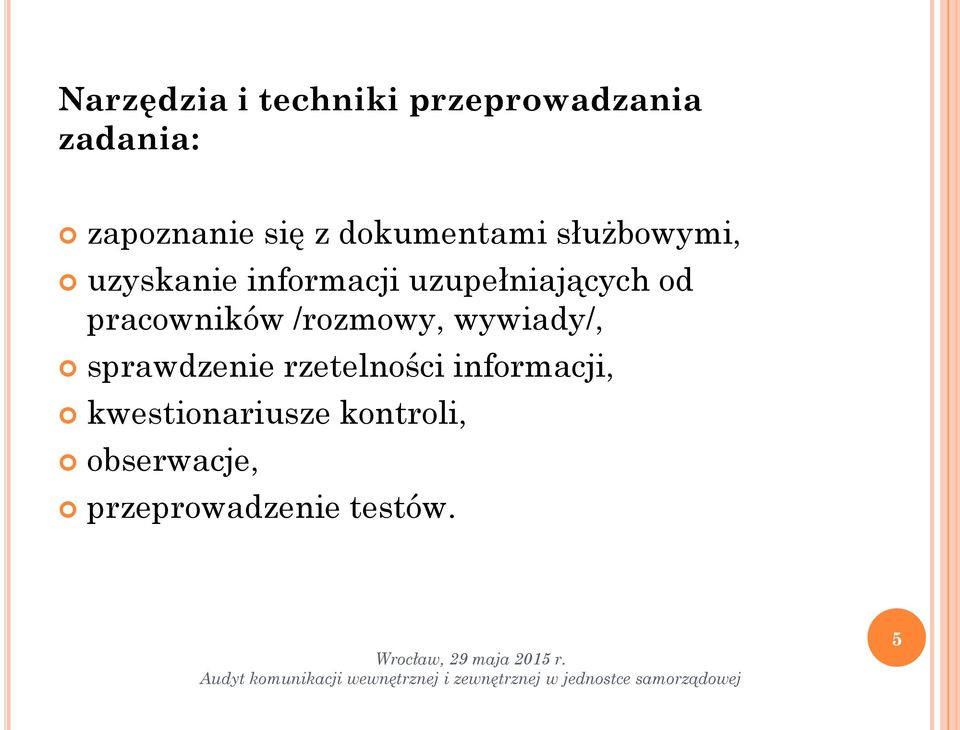 Narzędzia i techniki przeprowadzania zadania:

zapoznanie się z dokumentami służbowymi,

uzyskanie informacji uzupełniających od pracowników /rozmowy, wywiady/,

sprawdzenie rzetelności informacji,

kwestionariusze kontroli,

obserwacje,

przeprowadzenie testów.

5

Wrocław, 29 maja 2015 r.
Audyt komunikacji wewnętrznej i zewnętrznej w jednostce samorządowej